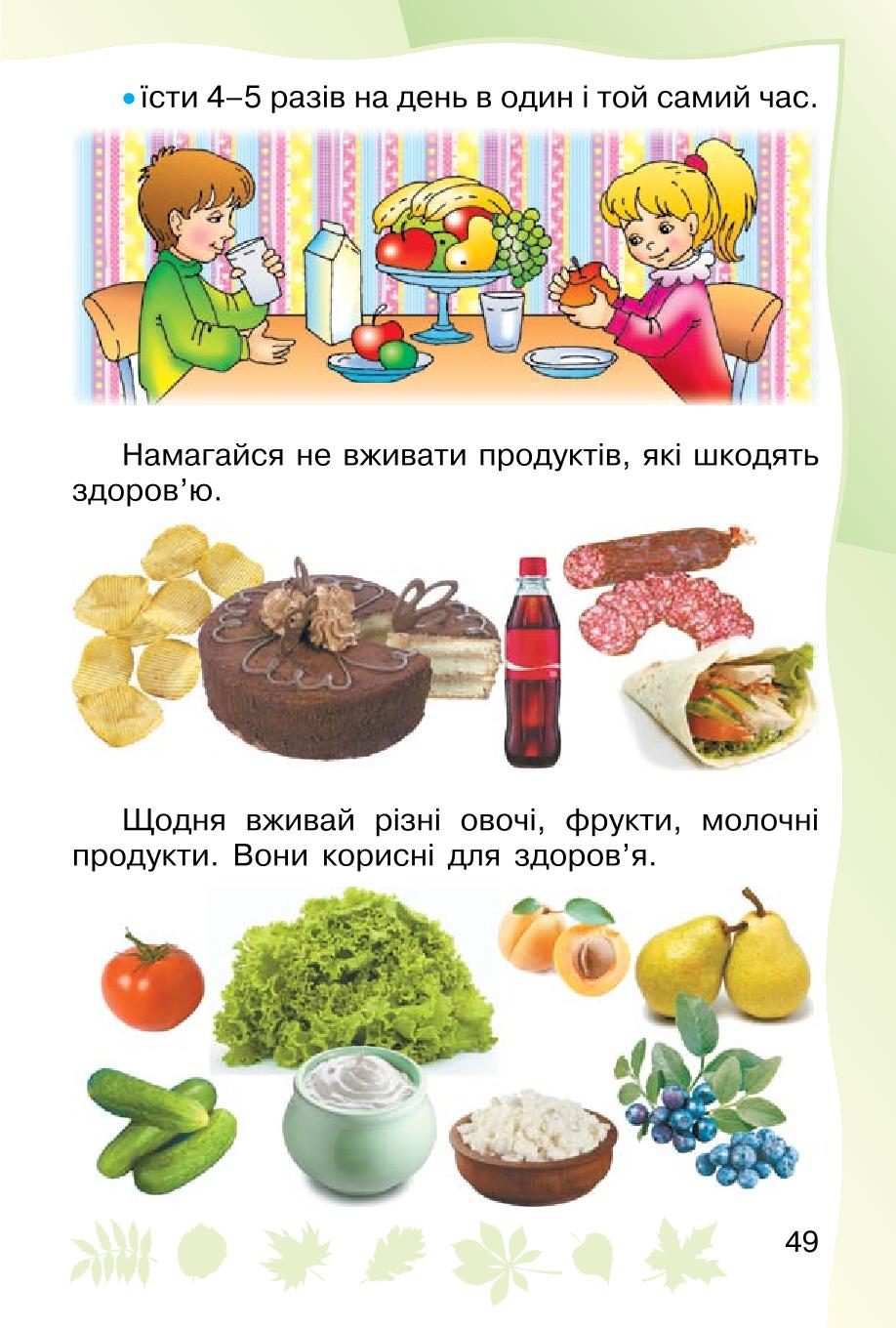 • їсти 4–5 разів на день в один і той самий час.

Намагайся не вживати продуктів, які шкодять здоров’ю.

Щодня вживай різні овочі, фрукти, молочні продукти. Вони корисні для здоров’я.

49